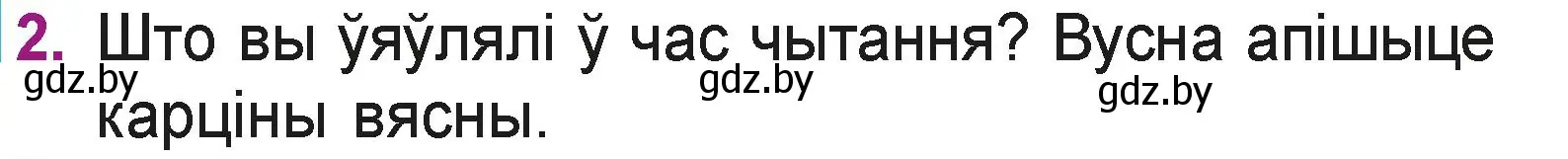 2. Што вы ўяўлялі ў час чытання? Вусна апішыце карціны вясны.

gdz.by gdz.by gdz.by